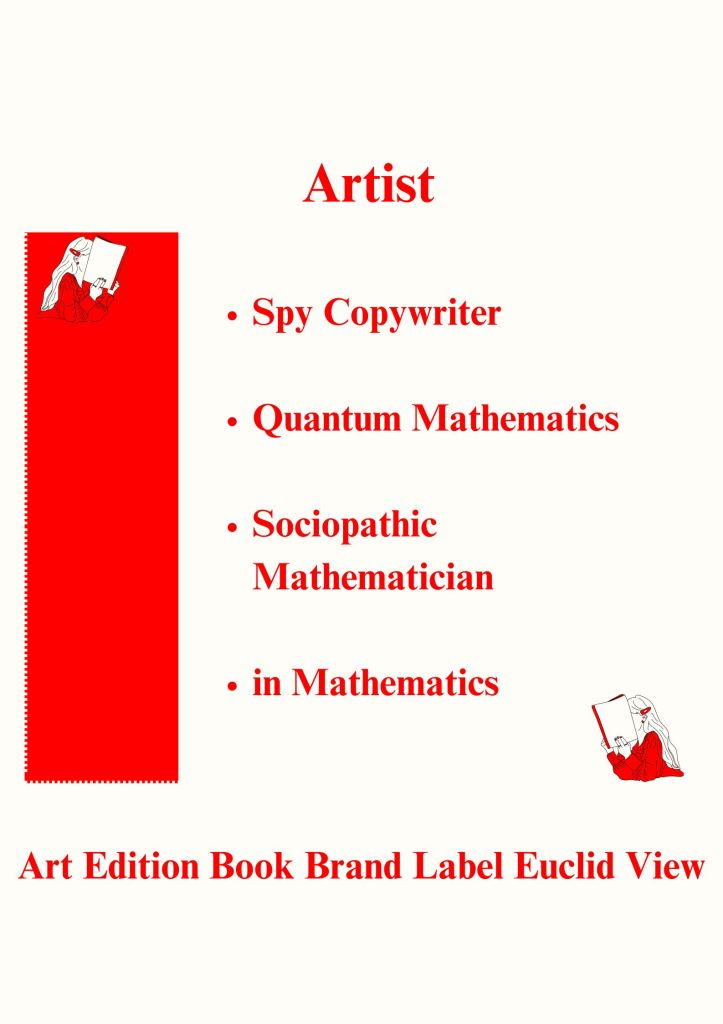 Artist

• Spy Copywriter

• Quantum Mathematics

• Sociopathic Mathematician

• in Mathematics

Art Edition Book Brand Label Euclid View